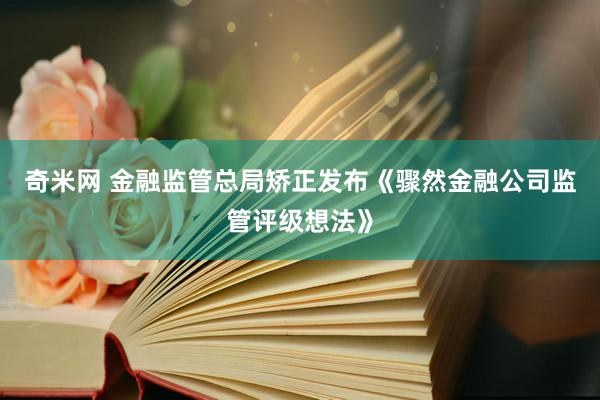 奇米网 金融监管总局矫正发布《骤然金融公司监管评级想法》